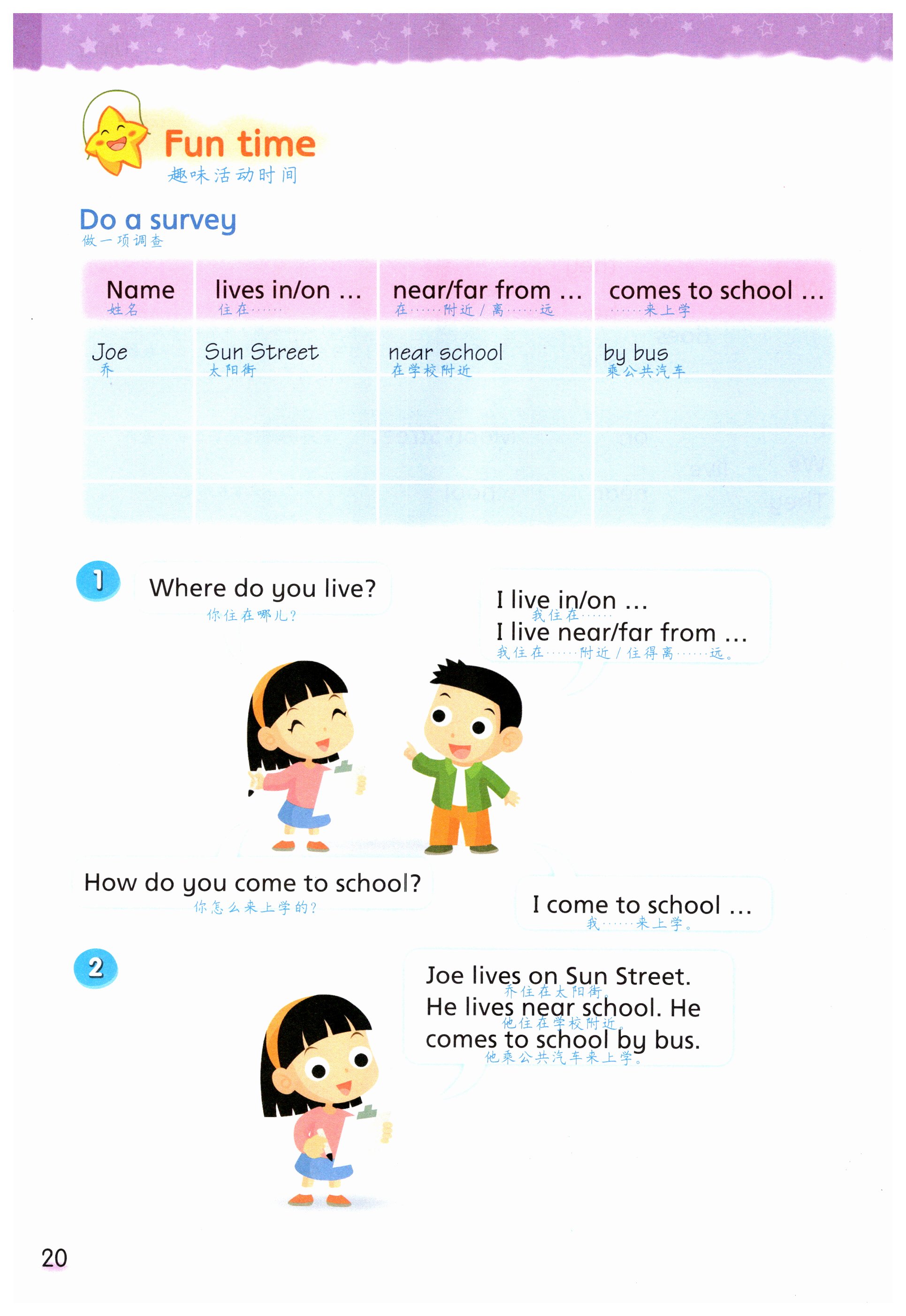 Fun time
趣味活动时间

Do a survey
做一项调查

| Name 姓名 | lives in/on ... 住在…… | near/far from ... 在……附近/离……远 | comes to school ... ……来上学 |
|---|---|---|---|
| Joe 乔 | Sun Street 太阳街 | near school 在学校附近 | by bus 乘公共汽车 |
| | | | |
| | | | |
| | | | |

1

Where do you live?
你住在哪儿?

I live in/on ...
我住在……
I live near/far from ...
我住在……附近/住得离……远。

How do you come to school?
你怎么来上学的?

I come to school ...
我……来上学。

2

Joe lives on Sun Street.
乔住在太阳街。
He lives near school. He
他住在学校附近。
comes to school by bus.
他乘公共汽车来上学。

20